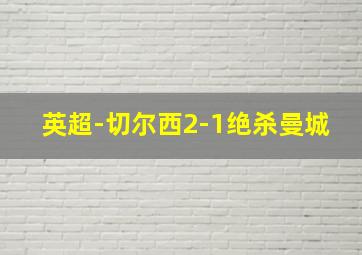 英超-切尔西2-1绝杀曼城